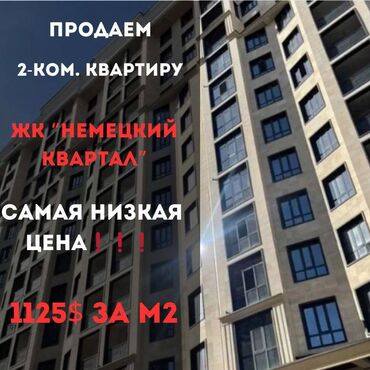 ПРОДАЕМ

2-КОМ. КВАРТИРУ

ЖК "НЕМЕЦКИЙ КВАРТАЛ"

САМАЯ НИЗКАЯ ЦЕНА ! ! !

1125$ ЗА М2